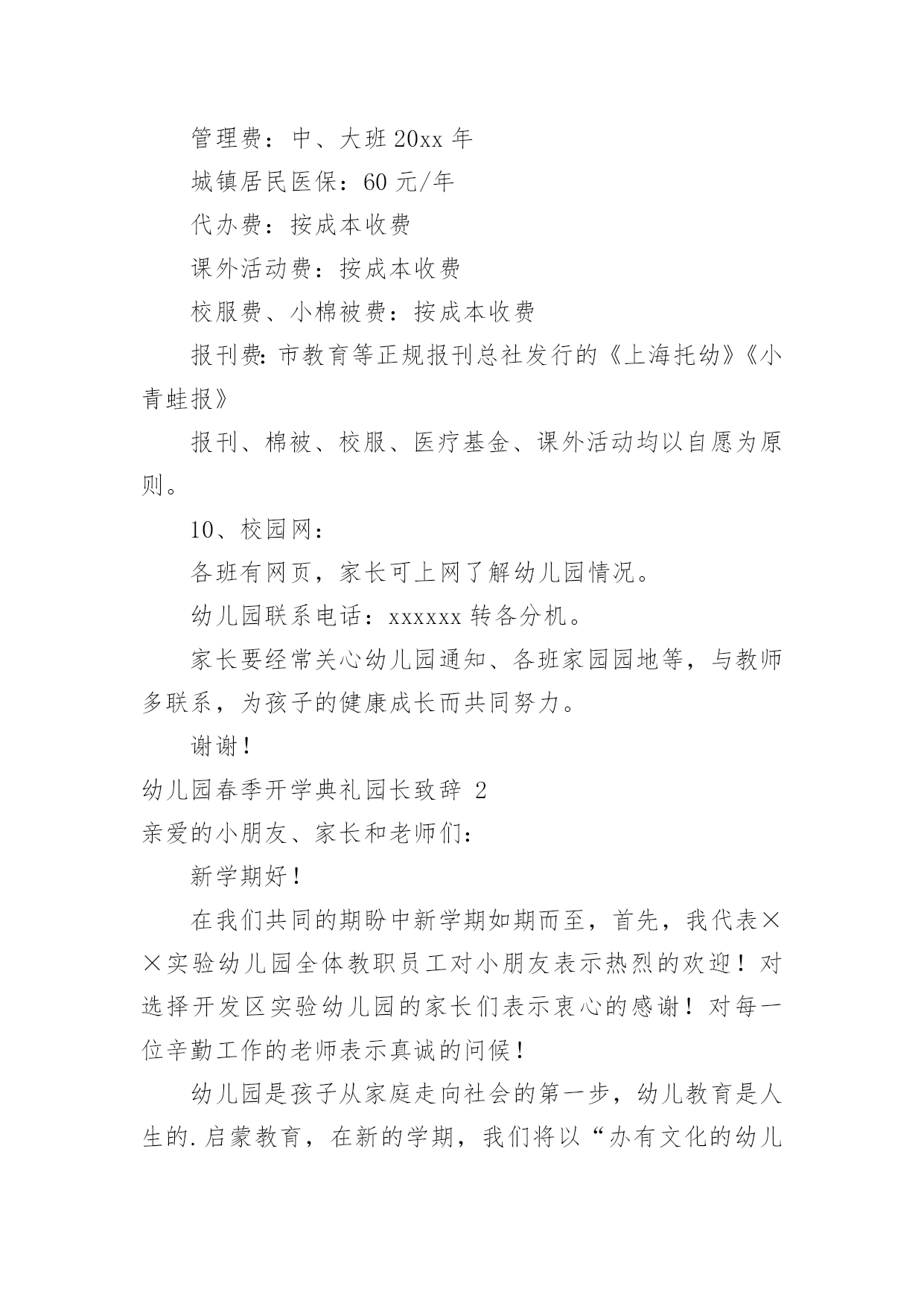 管理费：中、大班 20xx 年

城镇居民医保：60 元/年

代办费：按成本收费

课外活动费：按成本收费

校服费、小棉被费：按成本收费

报刊费：市教育等正规报刊总社发行的《上海托幼》《小青蛙报》

报刊、棉被、校服、医疗基金、课外活动均以自愿为原则。

10、校园网：

各班有网页，家长可上网了解幼儿园情况。

幼儿园联系电话：xxxxxx 转各分机。

家长要经常关心幼儿园通知、各班家园园地等，与教师多联系，为孩子的健康成长而共同努力。

谢谢！

幼儿园春季开学典礼园长致辞 2

亲爱的小朋友、家长和老师们：

新学期好！

在我们共同的期盼中新学期如期而至，首先，我代表××实验幼儿园全体教职员工对小朋友表示热烈的欢迎！对选择开发区实验幼儿园的家长们表示衷心的感谢！对每一位辛勤工作的老师表示真诚的问候！

幼儿园是孩子从家庭走向社会的第一步，幼儿教育是人生的.启蒙教育，在新的学期，我们将以“办有文化的幼儿